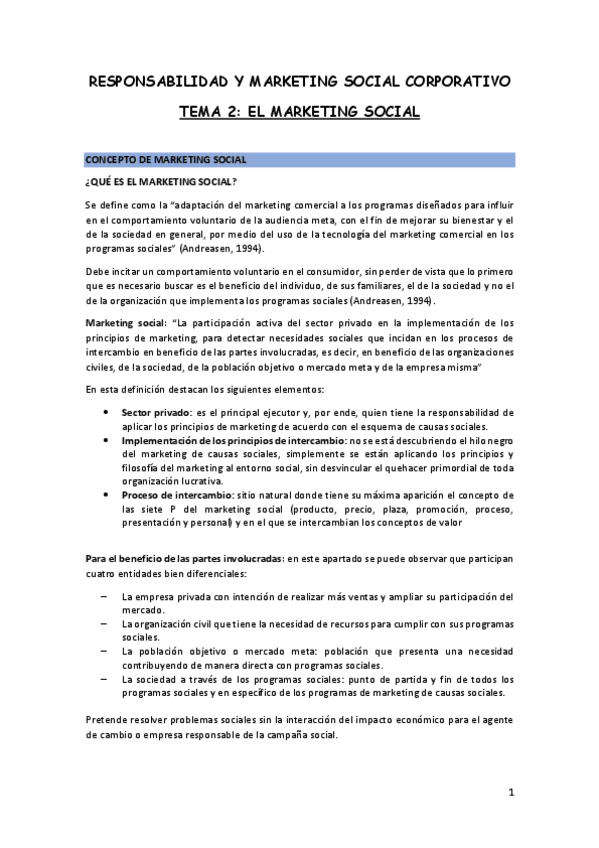 RESPONSABILIDAD Y MARKETING SOCIAL CORPORATIVO

TEMA 2: EL MARKETING SOCIAL

CONCEPTO DE MARKETING SOCIAL

¿QUÉ ES EL MARKETING SOCIAL?

Se define como la "adaptación del marketing comercial a los programas diseñados para influir en el comportamiento voluntario de la audiencia meta, con el fin de mejorar su bienestar y el de la sociedad en general, por medio del uso de la tecnología del marketing comercial en los programas sociales" (Andreasen, 1994).

Debe incitar un comportamiento voluntario en el consumidor, sin perder de vista que lo primero que es necesario buscar es el beneficio del individuo, de sus familiares, el de la sociedad y no el de la organización que implementa los programas sociales (Andreasen, 1994).

Marketing social: "La participación activa del sector privado en la implementación de los principios de marketing, para detectar necesidades sociales que incidan en los procesos de intercambio en beneficio de las partes involucradas, es decir, en beneficio de las organizaciones civiles, de la sociedad, de la población objetivo o mercado meta y de la empresa misma"

En esta definición destacan los siguientes elementos:

• Sector privado: es el principal ejecutor y, por ende, quien tiene la responsabilidad de aplicar los principios de marketing de acuerdo con el esquema de causas sociales.
• Implementación de los principios de intercambio: no se está descubriendo el hilo negro del marketing de causas sociales, simplemente se están aplicando los principios y filosofía del marketing al entorno social, sin desvincular el quehacer primordial de toda organización lucrativa.
• Proceso de intercambio: sitio natural donde tiene su máxima aparición el concepto de las siete P del marketing social (producto, precio, plaza, promoción, proceso, presentación y personal) y en el que se intercambian los conceptos de valor

Para el beneficio de las partes involucradas: en este apartado se puede observar que participan cuatro entidades bien diferenciales:

– La empresa privada con intención de realizar más ventas y ampliar su participación del mercado.
– La organización civil que tiene la necesidad de recursos para cumplir con sus programas sociales.
– La población objetivo o mercado meta: población que presenta una necesidad contribuyendo de manera directa con programas sociales.
– La sociedad a través de los programas sociales: punto de partida y fin de todos los programas sociales y en específico de los programas de marketing de causas sociales.

Pretende resolver problemas sociales sin la interacción del impacto económico para el agente de cambio o empresa responsable de la campaña social.

1